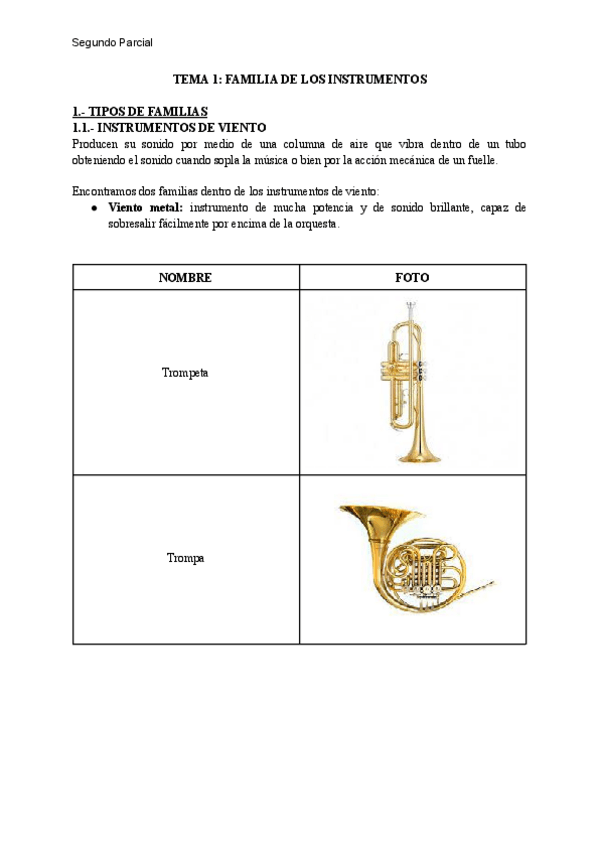 Segundo Parcial

TEMA 1: FAMILIA DE LOS INSTRUMENTOS

1.- TIPOS DE FAMILIAS
1.1.- INSTRUMENTOS DE VIENTO
Producen su sonido por medio de una columna de aire que vibra dentro de un tubo obteniendo el sonido cuando sopla la música o bien por la acción mecánica de un fuelle.

Encontramos dos familias dentro de los instrumentos de viento:
● Viento metal: instrumento de mucha potencia y de sonido brillante, capaz de sobresalir fácilmente por encima de la orquesta.

| NOMBRE | FOTO |
|---|---|
| Trompeta | |
| Trompa | |